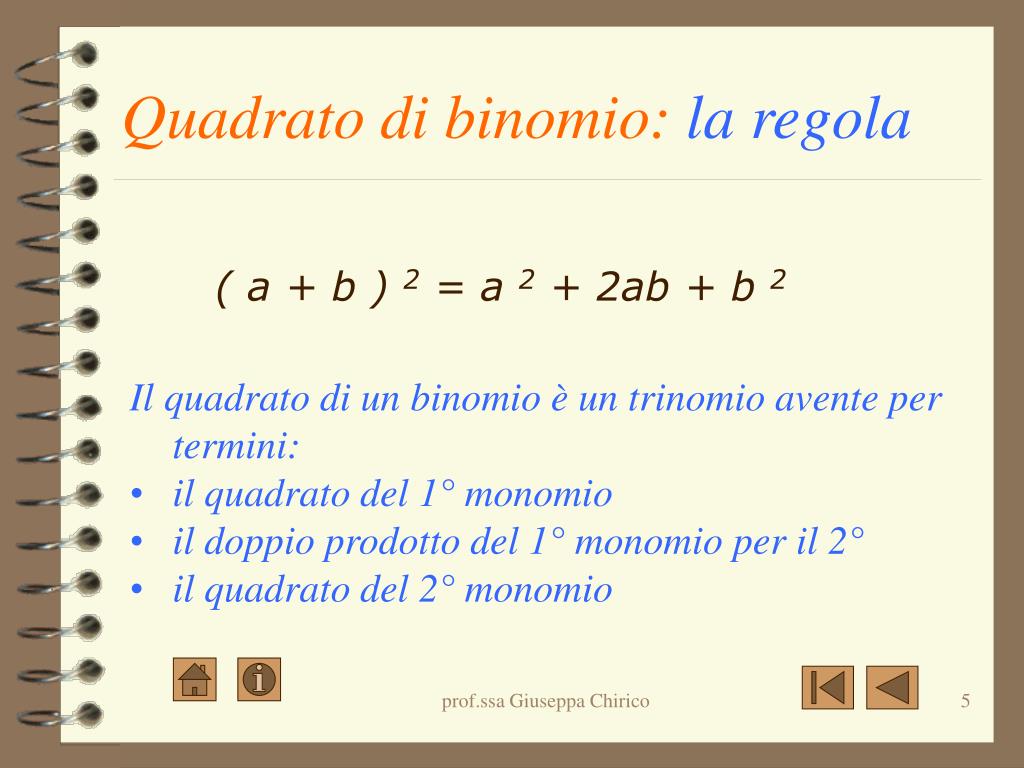 Quadrato di binomio: la regola

$(a + b)^2 = a^2 + 2ab + b^2$

Il quadrato di un binomio è un trinomio avente per termini:
• il quadrato del 1° monomio
• il doppio prodotto del 1° monomio per il 2°
• il quadrato del 2° monomio

prof.ssa Giuseppa Chirico

5